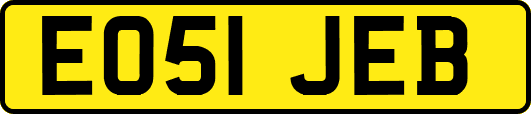 EO51 JEB